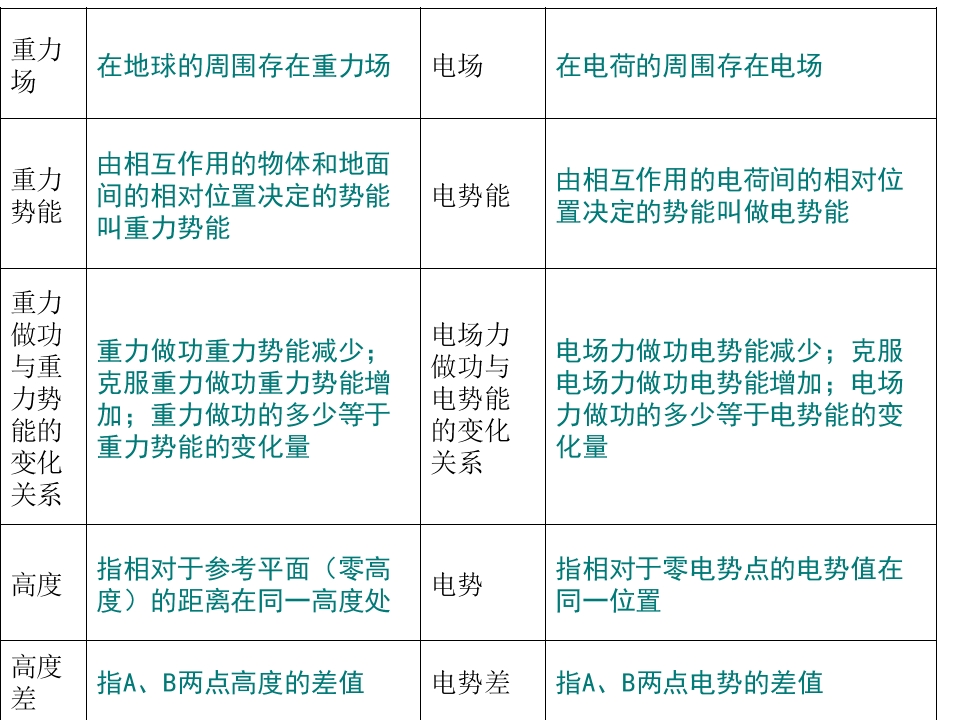 | 重力场 | 在地球的周围存在重力场 | 电场 | 在电荷的周围存在电场 |
|---|---|---|---|
| 重力势能 | 由相互作用的物体和地面间的相对位置决定的势能叫重力势能 | 电势能 | 由相互作用的电荷间的相对位置决定的势能叫做电势能 |
| 重力做功与重力势能的变化关系 | 重力做功重力势能减少；克服重力做功重力势能增加；重力做功的多少等于重力势能的变化量 | 电场力做功与电势能的变化关系 | 电场力做功电势能减少；克服电场力做功电势能增加；电场力做功的多少等于电势能的变化量 |
| 高度 | 指相对于参考平面（零高度）的距离在同一高度处 | 电势 | 指相对于零电势点的电势值在同一位置 |
| 高度差 | 指A、B两点高度的差值 | 电势差 | 指A、B两点电势的差值 |